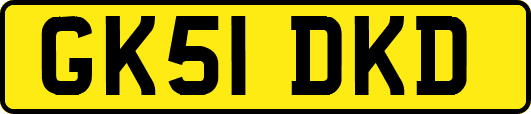 GK51 DKD